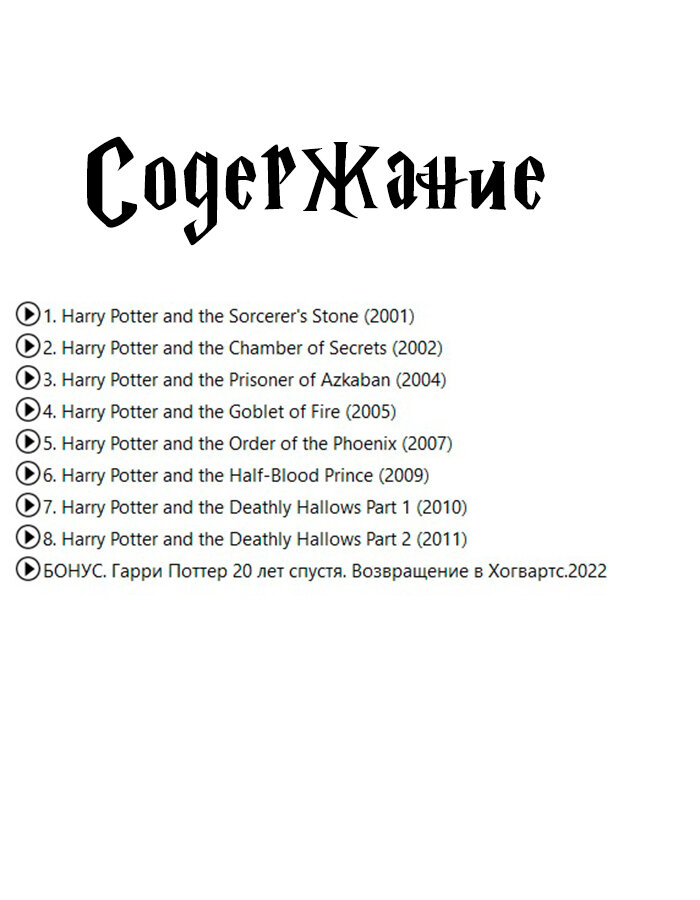 Содержание

1. Harry Potter and the Sorcerer's Stone (2001)
2. Harry Potter and the Chamber of Secrets (2002)
3. Harry Potter and the Prisoner of Azkaban (2004)
4. Harry Potter and the Goblet of Fire (2005)
5. Harry Potter and the Order of the Phoenix (2007)
6. Harry Potter and the Half-Blood Prince (2009)
7. Harry Potter and the Deathly Hallows Part 1 (2010)
8. Harry Potter and the Deathly Hallows Part 2 (2011)
БОНУС. Гарри Поттер 20 лет спустя. Возвращение в Хогвартс.2022